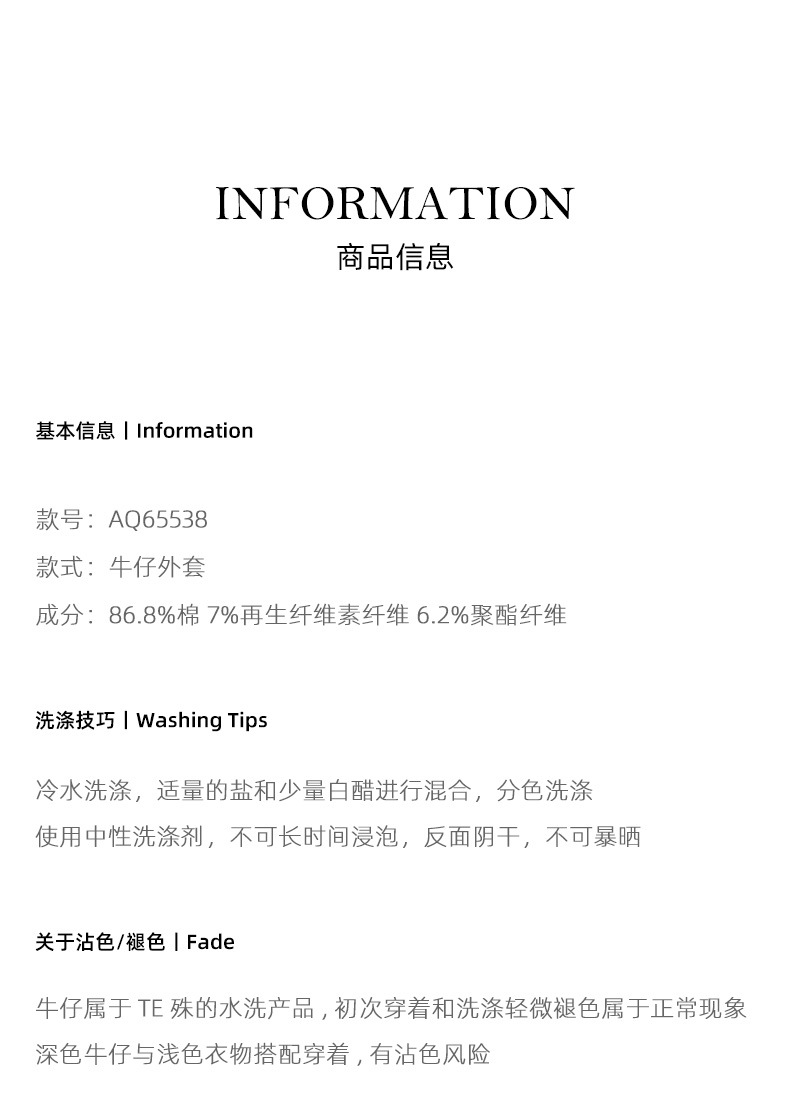 INFORMATION
商品信息

基本信息丨Information

款号：AQ65538
款式：牛仔外套
成分：86.8%棉 7%再生纤维素纤维 6.2%聚酯纤维

洗涤技巧丨Washing Tips

冷水洗涤，适量的盐和少量白醋进行混合，分色洗涤
使用中性洗涤剂，不可长时间浸泡，反面阴干，不可暴晒

关于沾色/褪色丨Fade

牛仔属于 TE 殊的水洗产品 , 初次穿着和洗涤轻微褪色属于正常现象
深色牛仔与浅色衣物搭配穿着 , 有沾色风险